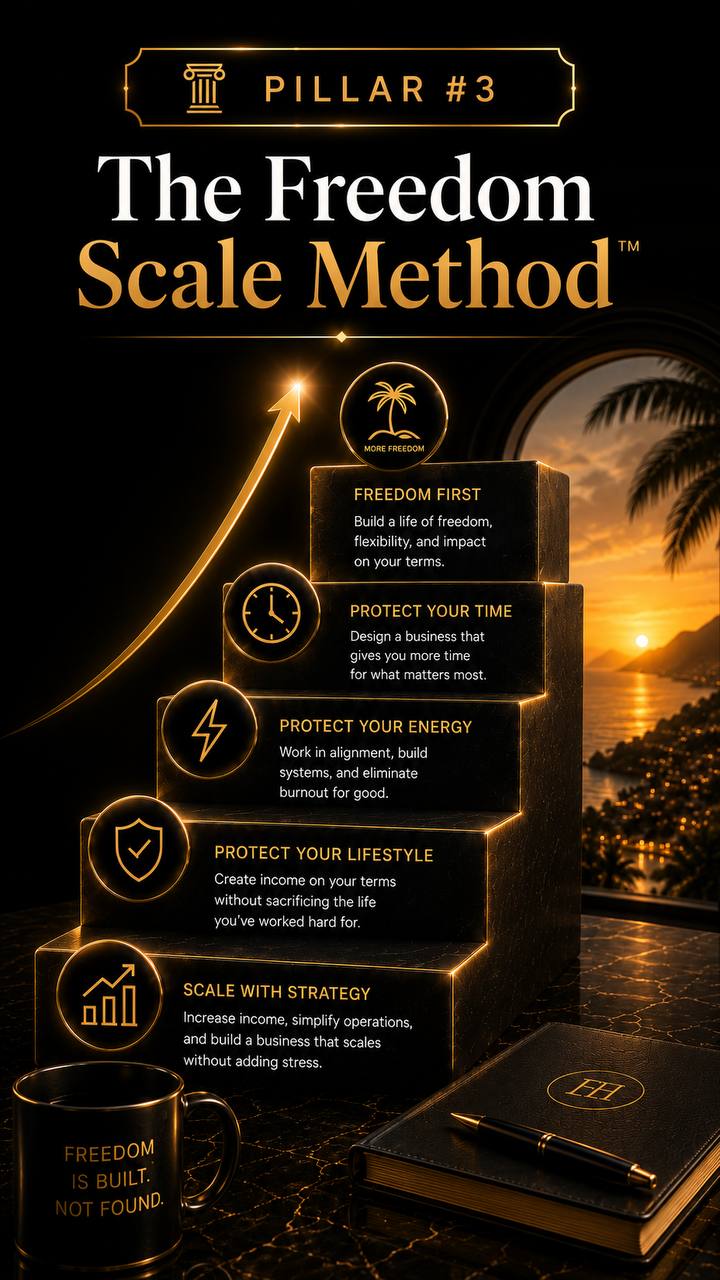 PILLAR #3

The Freedom Scale Method™

MORE FREEDOM

FREEDOM FIRST
Build a life of freedom, flexibility, and impact on your terms.

PROTECT YOUR TIME
Design a business that gives you more time for what matters most.

PROTECT YOUR ENERGY
Work in alignment, build systems, and eliminate burnout for good.

PROTECT YOUR LIFESTYLE
Create income on your terms without sacrificing the life you've worked hard for.

SCALE WITH STRATEGY
Increase income, simplify operations, and build a business that scales without adding stress.

FREEDOM IS BUILT. NOT FOUND.

FH